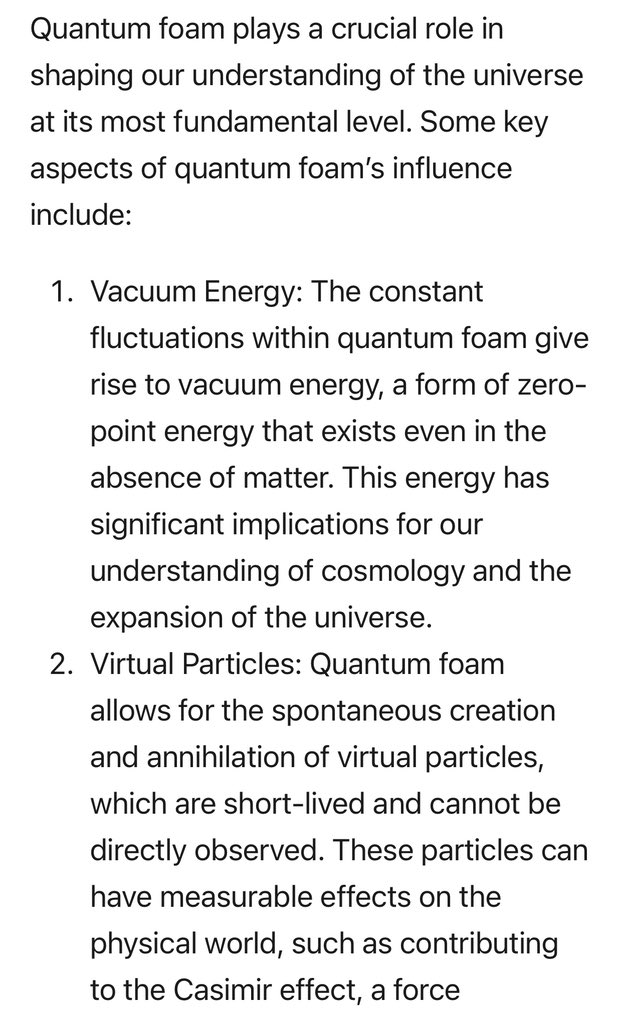 Quantum foam plays a crucial role in shaping our understanding of the universe at its most fundamental level. Some key aspects of quantum foam's influence include:

1. Vacuum Energy: The constant fluctuations within quantum foam give rise to vacuum energy, a form of zero-point energy that exists even in the absence of matter. This energy has significant implications for our understanding of cosmology and the expansion of the universe.
2. Virtual Particles: Quantum foam allows for the spontaneous creation and annihilation of virtual particles, which are short-lived and cannot be directly observed. These particles can have measurable effects on the physical world, such as contributing to the Casimir effect, a force